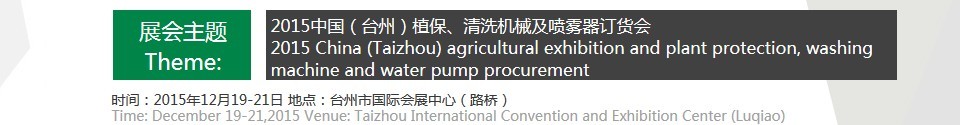 展会主题
Theme:

2015中国（台州）植保、清洗机械及喷雾器订货会
2015 China (Taizhou) agricultural exhibition and plant protection, washing machine and water pump procurement

时间：2015年12月19-21日 地点：台州市国际会展中心（路桥）
Time: December 19-21,2015 Venue: Taizhou International Convention and Exhibition Center (Luqiao)